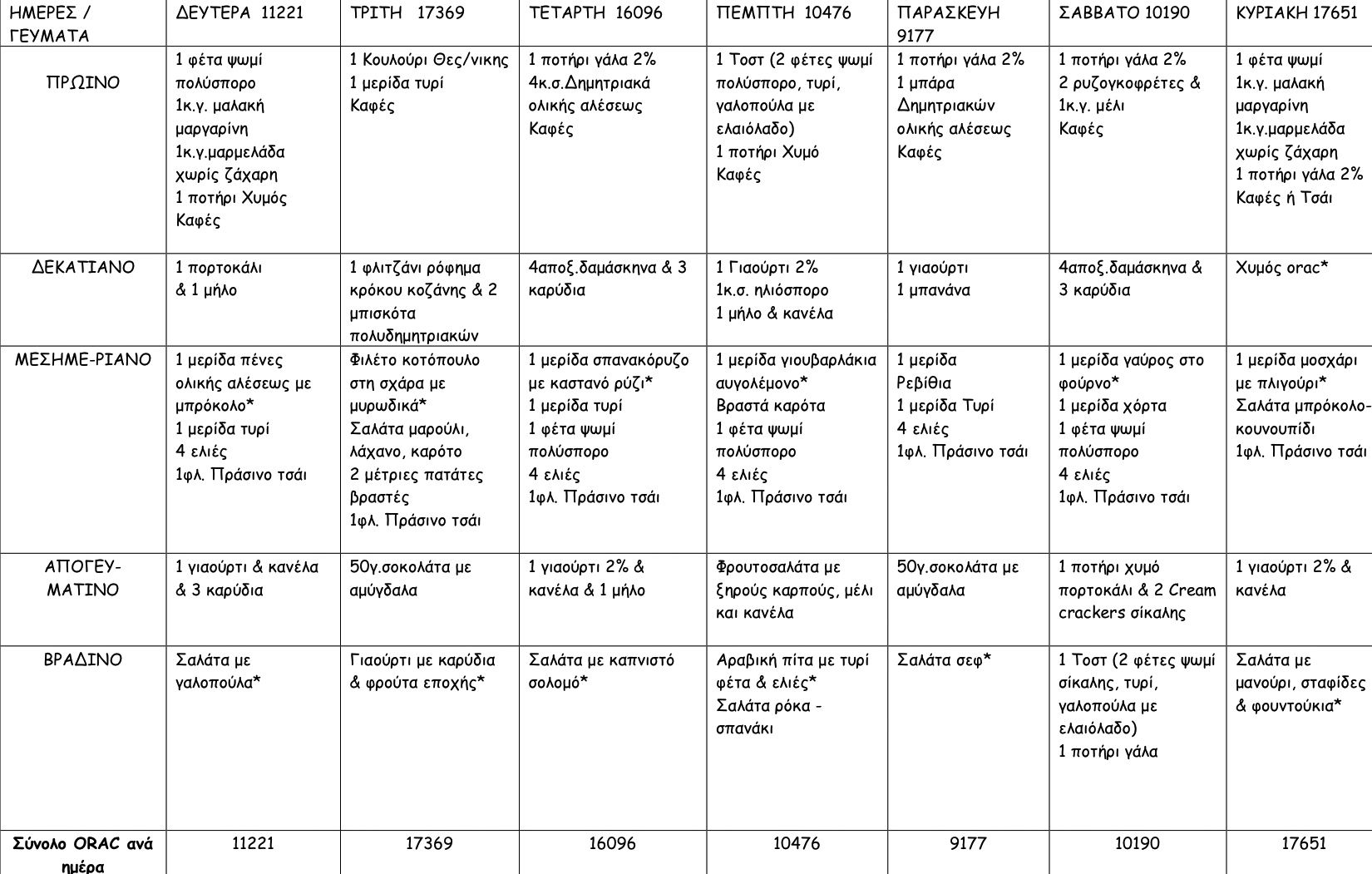 | ΗΜΕΡΕΣ / ΓΕΥΜΑΤΑ | ΔΕΥΤΕΡΑ 11221 | ΤΡΙΤΗ 17369 | ΤΕΤΑΡΤΗ 16096 | ΠΕΜΠΤΗ 10476 | ΠΑΡΑΣΚΕΥΗ 9177 | ΣΑΒΒΑΤΟ 10190 | ΚΥΡΙΑΚΗ 17651 |
|---|---|---|---|---|---|---|---|
| ΠΡΩΙΝΟ | 1 φέτα ψωμί πολύσπορο 1κ.γ. μαλακή μαργαρίνη 1κ.γ.μαρμελάδα χωρίς ζάχαρη 1 ποτήρι Χυμός Καφές | 1 Κουλούρι Θες/νικης 1 μερίδα τυρί Καφές | 1 ποτήρι γάλα 2% 4κ.σ.Δημητριακά ολικής αλέσεως Καφές | 1 Τοστ (2 φέτες ψωμί πολύσπορο, τυρί, γαλοπούλα με ελαιόλαδο) 1 ποτήρι Χυμό Καφές | 1 ποτήρι γάλα 2% 1 μπάρα Δημητριακών ολικής αλέσεως Καφές | 1 ποτήρι γάλα 2% 2 ρυζογκοφρέτες & 1κ.γ. μέλι Καφές | 1 φέτα ψωμί 1κ.γ. μαλακή μαργαρίνη 1κ.γ.μαρμελάδα χωρίς ζάχαρη 1 ποτήρι γάλα 2% Καφές ή Τσάι |
| ΔΕΚΑΤΙΑΝΟ | 1 πορτοκάλι & 1 μήλο | 1 φλιτζάνι ρόφημα κρόκου κοζάνης & 2 μπισκότα πολυδημητριακών | 4αποξ.δαμάσκηνα & 3 καρύδια | 1 Γιαούρτι 2% 1κ.σ. ηλιόσπορο 1 μήλο & κανέλα | 1 γιαούρτι 1 μπανάνα | 4αποξ.δαμάσκηνα & 3 καρύδια | Χυμός orac* |
| ΜΕΣΗΜΕ-ΡΙΑΝΟ | 1 μερίδα πένες ολικής αλέσεως με μπρόκολο* 1 μερίδα τυρί 4 ελιές 1φλ. Πράσινο τσάι | Φιλέτο κοτόπουλο στη σχάρα με μυρωδικά* Σαλάτα μαρούλι, λάχανο, καρότο 2 μέτριες πατάτες βραστές 1φλ. Πράσινο τσάι | 1 μερίδα σπανακόρυζο με καστανό ρύζι* 1 μερίδα τυρί 1 φέτα ψωμί πολύσπορο 4 ελιές 1φλ. Πράσινο τσάι | 1 μερίδα γιουβαρλάκια αυγολέμονο* Βραστά καρότα 1 φέτα ψωμί πολύσπορο 4 ελιές 1φλ. Πράσινο τσάι | 1 μερίδα Ρεβίθια 1 μερίδα Τυρί 4 ελιές 1φλ. Πράσινο τσάι | 1 μερίδα γαύρος στο φούρνο* 1 μερίδα χόρτα 1 φέτα ψωμί πολύσπορο 4 ελιές 1φλ. Πράσινο τσάι | 1 μερίδα μοσχάρι με πλιγούρι* Σαλάτα μπρόκολο-κουνουπίδι 1φλ. Πράσινο τσάι |
| ΑΠΟΓΕΥ-ΜΑΤΙΝΟ | 1 γιαούρτι & κανέλα & 3 καρύδια | 50γ.σοκολάτα με αμύγδαλα | 1 γιαούρτι 2% & κανέλα & 1 μήλο | Φρουτοσαλάτα με ξηρούς καρπούς, μέλι και κανέλα | 50γ.σοκολάτα με αμύγδαλα | 1 ποτήρι χυμό πορτοκάλι & 2 Cream crackers σίκαλης | 1 γιαούρτι 2% & κανέλα |
| ΒΡΑΔΙΝΟ | Σαλάτα με γαλοπούλα* | Γιαούρτι με καρύδια & φρούτα εποχής* | Σαλάτα με καπνιστό σολομό* | Αραβική πίτα με τυρί φέτα & ελιές* Σαλάτα ρόκα - σπανάκι | Σαλάτα σεφ* | 1 Τοστ (2 φέτες ψωμί σίκαλης, τυρί, γαλοπούλα με ελαιόλαδο) 1 ποτήρι γάλα | Σαλάτα με μανούρι, σταφίδες & φουντούκια* |
| Σύνολο ORAC ανά ημέρα | 11221 | 17369 | 16096 | 10476 | 9177 | 10190 | 17651 |